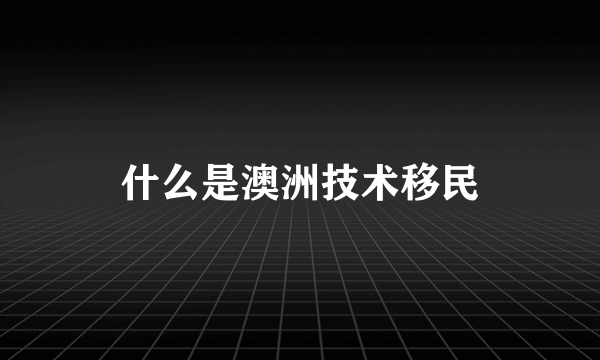 什么是澳洲技术移民